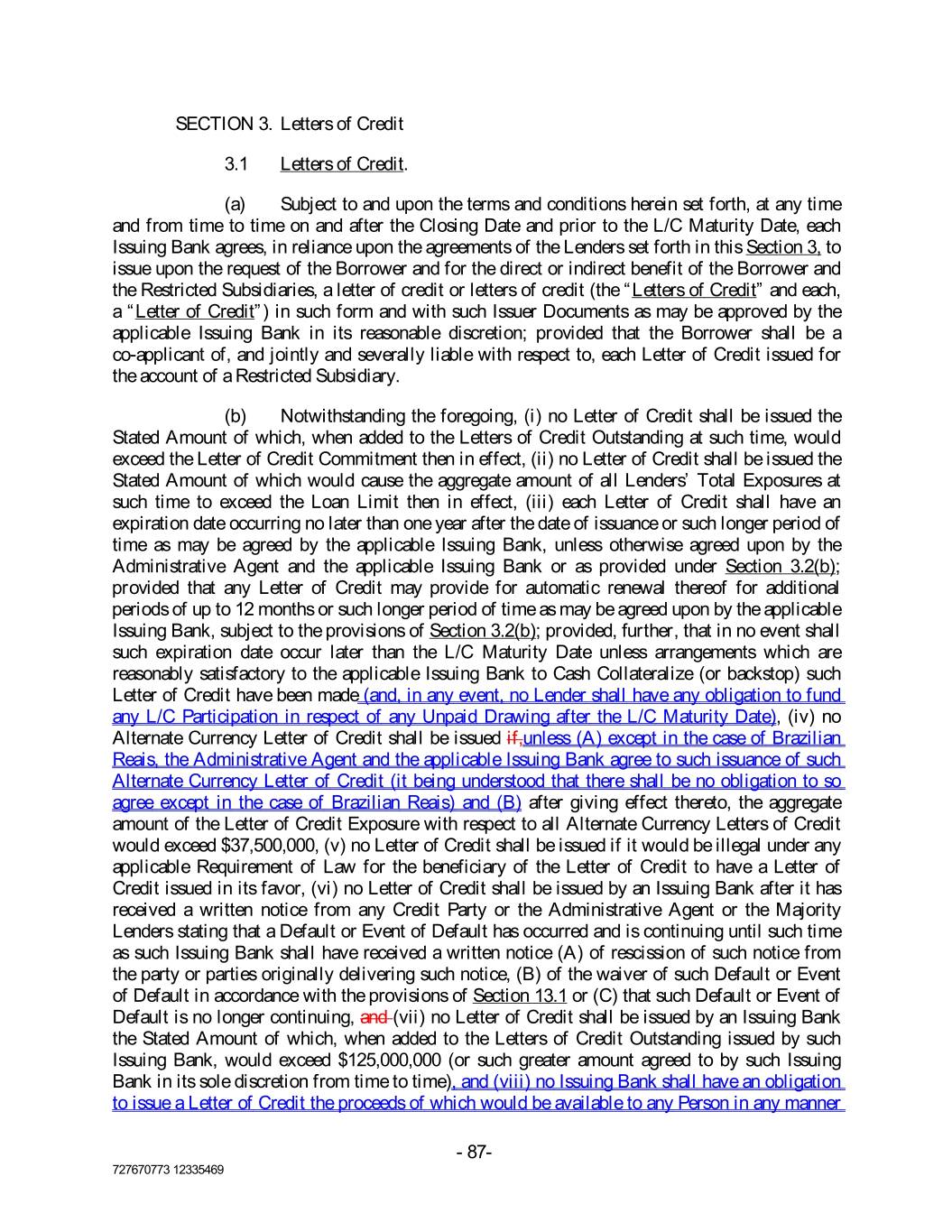 SECTION 3. Letters of Credit

3.1 Letters of Credit.

(a) Subject to and upon the terms and conditions herein set forth, at any time and from time to time on and after the Closing Date and prior to the L/C Maturity Date, each Issuing Bank agrees, in reliance upon the agreements of the Lenders set forth in this Section 3, to issue upon the request of the Borrower and for the direct or indirect benefit of the Borrower and the Restricted Subsidiaries, a letter of credit or letters of credit (the "Letters of Credit" and each, a "Letter of Credit") in such form and with such Issuer Documents as may be approved by the applicable Issuing Bank in its reasonable discretion; provided that the Borrower shall be a co-applicant of, and jointly and severally liable with respect to, each Letter of Credit issued for the account of a Restricted Subsidiary.

(b) Notwithstanding the foregoing, (i) no Letter of Credit shall be issued the Stated Amount of which, when added to the Letters of Credit Outstanding at such time, would exceed the Letter of Credit Commitment then in effect, (ii) no Letter of Credit shall be issued the Stated Amount of which would cause the aggregate amount of all Lenders' Total Exposures at such time to exceed the Loan Limit then in effect, (iii) each Letter of Credit shall have an expiration date occurring no later than one year after the date of issuance or such longer period of time as may be agreed by the applicable Issuing Bank, unless otherwise agreed upon by the Administrative Agent and the applicable Issuing Bank or as provided under Section 3.2(b); provided that any Letter of Credit may provide for automatic renewal thereof for additional periods of up to 12 months or such longer period of time as may be agreed upon by the applicable Issuing Bank, subject to the provisions of Section 3.2(b); provided, further, that in no event shall such expiration date occur later than the L/C Maturity Date unless arrangements which are reasonably satisfactory to the applicable Issuing Bank to Cash Collateralize (or backstop) such Letter of Credit have been made (and, in any event, no Lender shall have any obligation to fund any L/C Participation in respect of any Unpaid Drawing after the L/C Maturity Date), (iv) no Alternate Currency Letter of Credit shall be issued if,unless (A) except in the case of Brazilian Reais, the Administrative Agent and the applicable Issuing Bank agree to such issuance of such Alternate Currency Letter of Credit (it being understood that there shall be no obligation to so agree except in the case of Brazilian Reais) and (B) after giving effect thereto, the aggregate amount of the Letter of Credit Exposure with respect to all Alternate Currency Letters of Credit would exceed $37,500,000, (v) no Letter of Credit shall be issued if it would be illegal under any applicable Requirement of Law for the beneficiary of the Letter of Credit to have a Letter of Credit issued in its favor, (vi) no Letter of Credit shall be issued by an Issuing Bank after it has received a written notice from any Credit Party or the Administrative Agent or the Majority Lenders stating that a Default or Event of Default has occurred and is continuing until such time as such Issuing Bank shall have received a written notice (A) of rescission of such notice from the party or parties originally delivering such notice, (B) of the waiver of such Default or Event of Default in accordance with the provisions of Section 13.1 or (C) that such Default or Event of Default is no longer continuing, and (vii) no Letter of Credit shall be issued by an Issuing Bank the Stated Amount of which, when added to the Letters of Credit Outstanding issued by such Issuing Bank, would exceed $125,000,000 (or such greater amount agreed to by such Issuing Bank in its sole discretion from time to time), and (viii) no Issuing Bank shall have an obligation to issue a Letter of Credit the proceeds of which would be available to any Person in any manner

- 87-

727670773 12335469